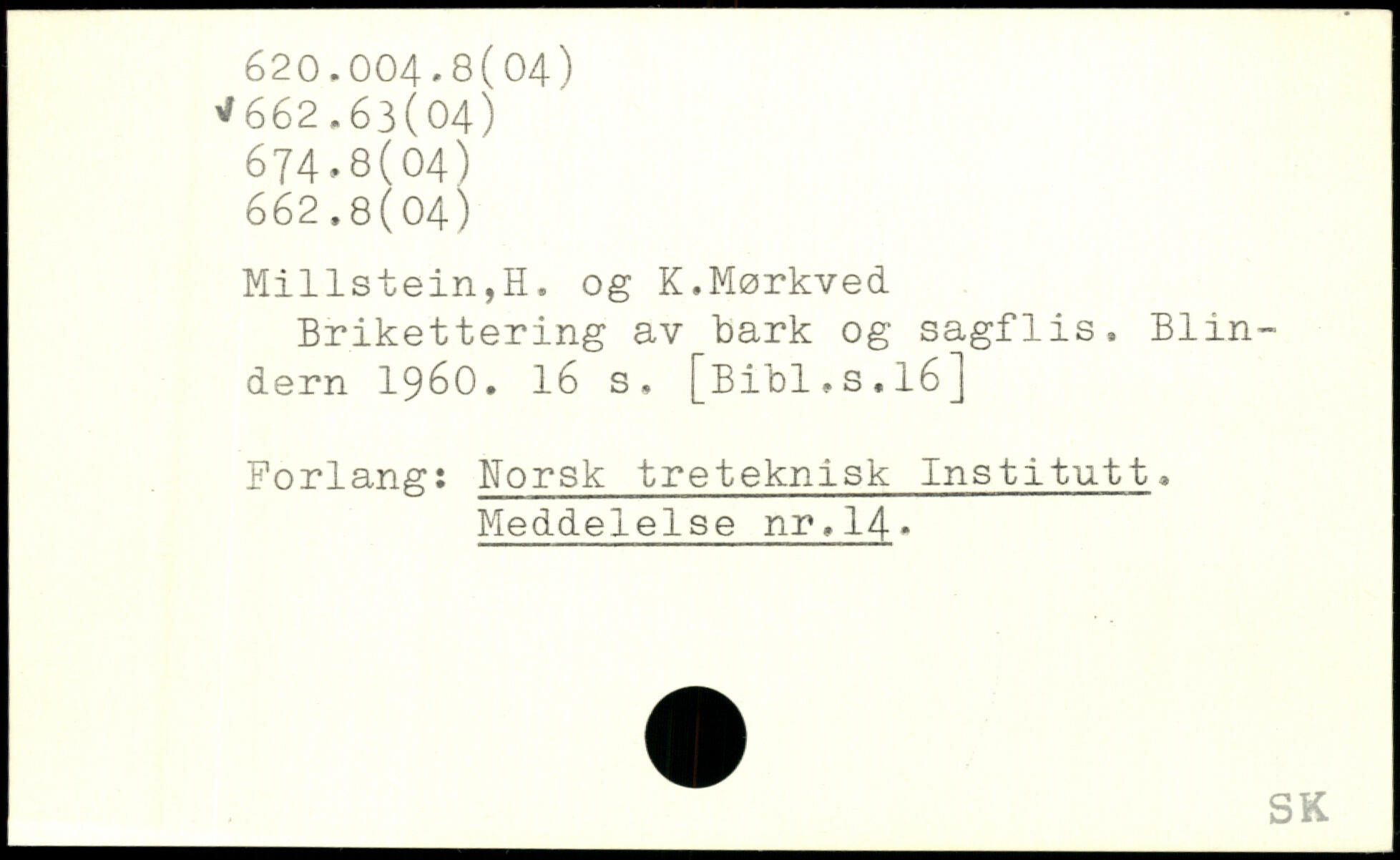 620.004.8(04)
✓662.63(04)
674.8(04)
662.8(04)

Millstein,H. og K.Mørkved

Brikettering av bark og sagflis. Blindern 1960. 16 s. [Bibl.s.16]

Forlang: Norsk treteknisk Institutt.
Meddelelse nr.14.

SK